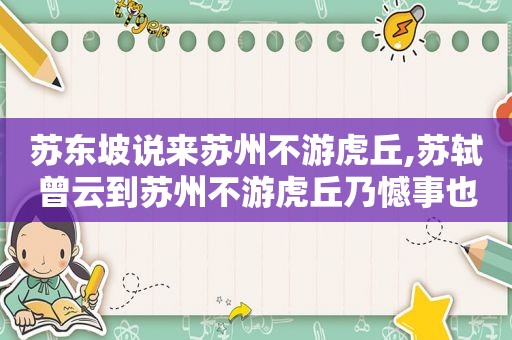 苏东坡说来苏州不游虎丘,苏轼曾云到苏州不游虎丘乃憾事也